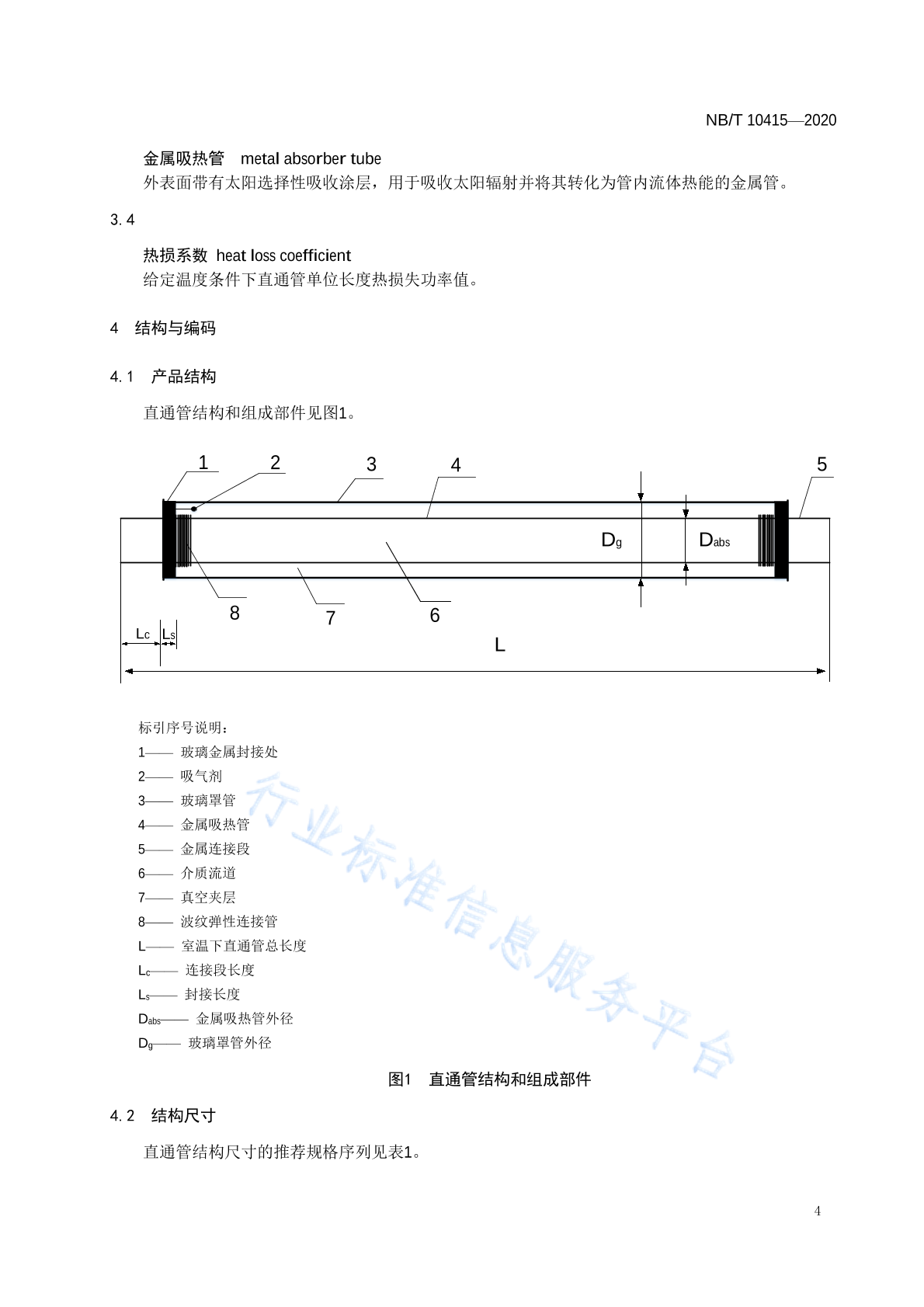 NB/T 10415—2020

金属吸热管 metal absorber tube
外表面带有太阳选择性吸收涂层，用于吸收太阳辐射并将其转化为管内流体热能的金属管。

3.4

热损系数 heat loss coefficient
给定温度条件下直通管单位长度热损失功率值。

4 结构与编码

4.1 产品结构

直通管结构和组成部件见图1。

1 2 3 4 5
$D_g$ $D_{abs}$
8 7 6
$L_c$ $L_s$ L

标引序号说明：
1—— 玻璃金属封接处
2—— 吸气剂
3—— 玻璃罩管
4—— 金属吸热管
5—— 金属连接段
6—— 介质流道
7—— 真空夹层
8—— 波纹弹性连接管
L—— 室温下直通管总长度
$L_c$—— 连接段长度
$L_s$—— 封接长度
$D_{abs}$—— 金属吸热管外径
$D_g$—— 玻璃罩管外径

行业标准信息服务平台

图1 直通管结构和组成部件

4.2 结构尺寸

直通管结构尺寸的推荐规格序列见表1。

4